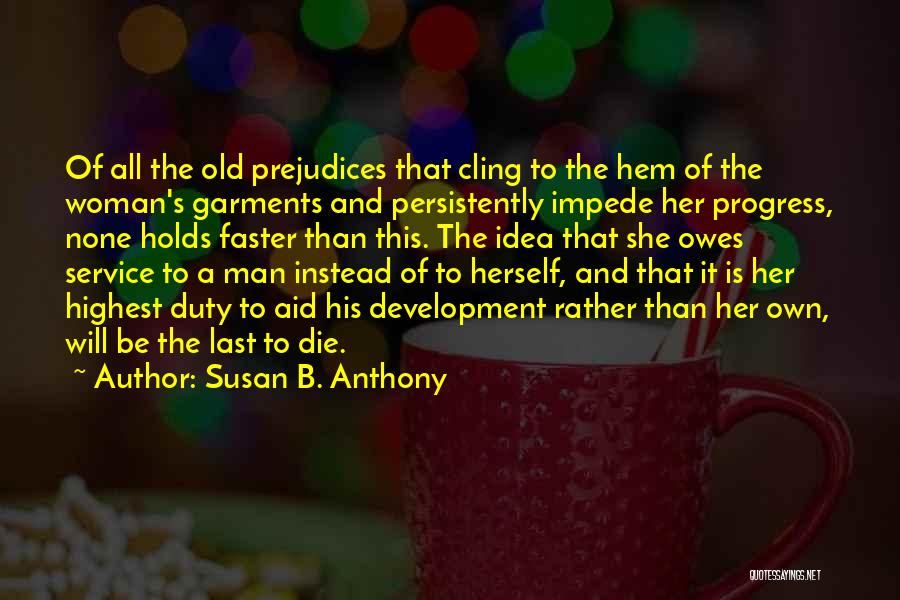 Of all the old prejudices that cling to the hem of the woman's garments and persistently impede her progress, none holds faster than this. The idea that she owes service to a man instead of to herself, and that it is her highest duty to aid his development rather than her own, will be the last to die.

~ Author: Susan B. Anthony

QUOTESSAYINGS.NET